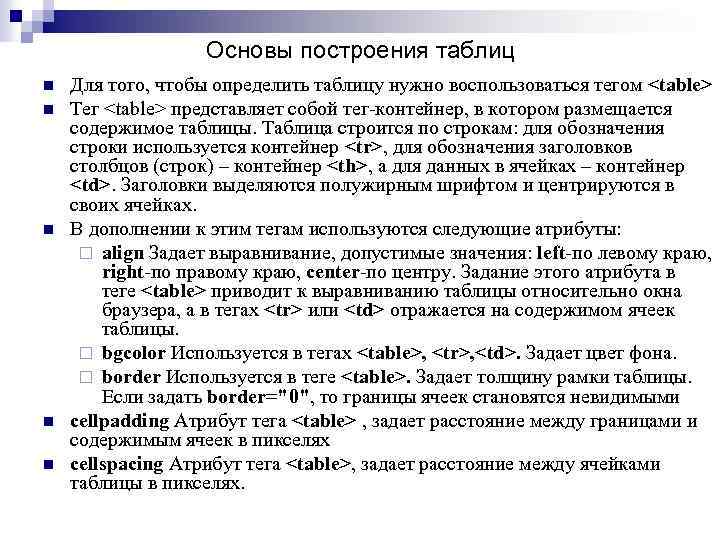 Основы построения таблиц

Для того, чтобы определить таблицу нужно воспользоваться тегом <table>

Тег <table> представляет собой тег-контейнер, в котором размещается содержимое таблицы. Таблица строится по строкам: для обозначения строки используется контейнер <tr>, для обозначения заголовков столбцов (строк) – контейнер <th>, а для данных в ячейках – контейнер <td>. Заголовки выделяются полужирным шрифтом и центрируются в своих ячейках.

В дополнении к этим тегам используются следующие атрибуты:

align Задает выравнивание, допустимые значения: left-по левому краю, right-по правому краю, center-по центру. Задание этого атрибута в теге <table> приводит к выравниванию таблицы относительно окна браузера, а в тегах <tr> или <td> отражается на содержимом ячеек таблицы.

bgcolor Используется в тегах <table>, <tr>,<td>. Задает цвет фона.

border Используется в теге <table>. Задает толщину рамки таблицы. Если задать border="0", то границы ячеек становятся невидимыми

cellpadding Атрибут тега <table> , задает расстояние между границами и содержимым ячеек в пикселях

cellspacing Атрибут тега <table>, задает расстояние между ячейками таблицы в пикселях.